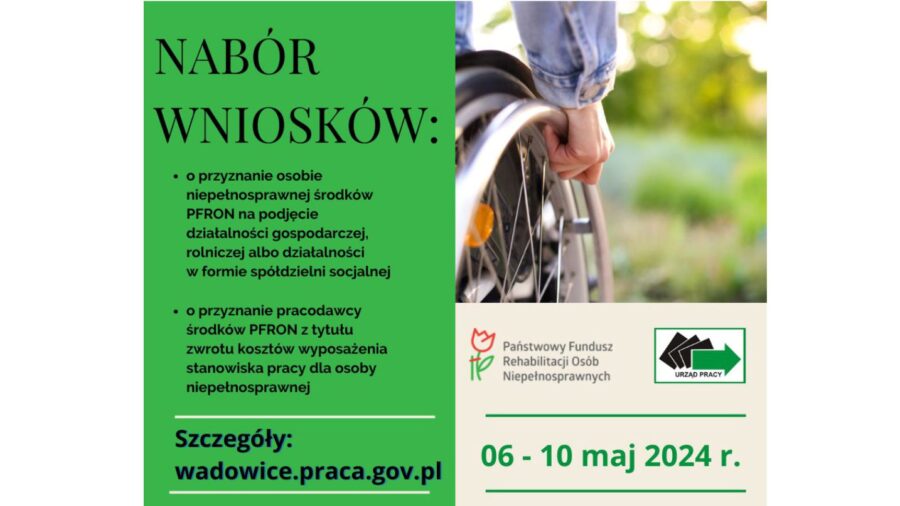 NABÓR WNIOSKÓW:

• o przyznanie osobie niepełnosprawnej środków PFRON na podjęcie działalności gospodarczej, rolniczej albo działalności w formie spółdzielni socjalnej

• o przyznanie pracodawcy środków PFRON z tytułu zwrotu kosztów wyposażenia stanowiska pracy dla osoby niepełnosprawnej

Szczegóły:
wadowice.praca.gov.pl

Państwowy Fundusz
Rehabilitacji Osób
Niepełnosprawnych

URZĄD PRACY

06 - 10 maj 2024 r.